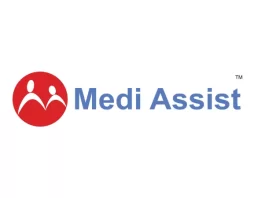 Medi Assist™